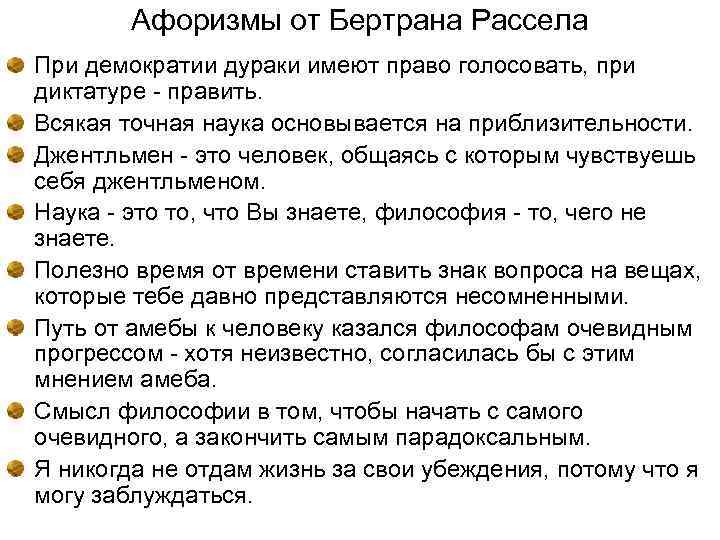 Афоризмы от Бертрана Рассела

При демократии дураки имеют право голосовать, при диктатуре - править.

Всякая точная наука основывается на приблизительности.

Джентльмен - это человек, общаясь с которым чувствуешь себя джентльменом.

Наука - это то, что Вы знаете, философия - то, чего не знаете.

Полезно время от времени ставить знак вопроса на вещах, которые тебе давно представляются несомненными.

Путь от амебы к человеку казался философам очевидным прогрессом - хотя неизвестно, согласилась бы с этим мнением амеба.

Смысл философии в том, чтобы начать с самого очевидного, а закончить самым парадоксальным.

Я никогда не отдам жизнь за свои убеждения, потому что я могу заблуждаться.